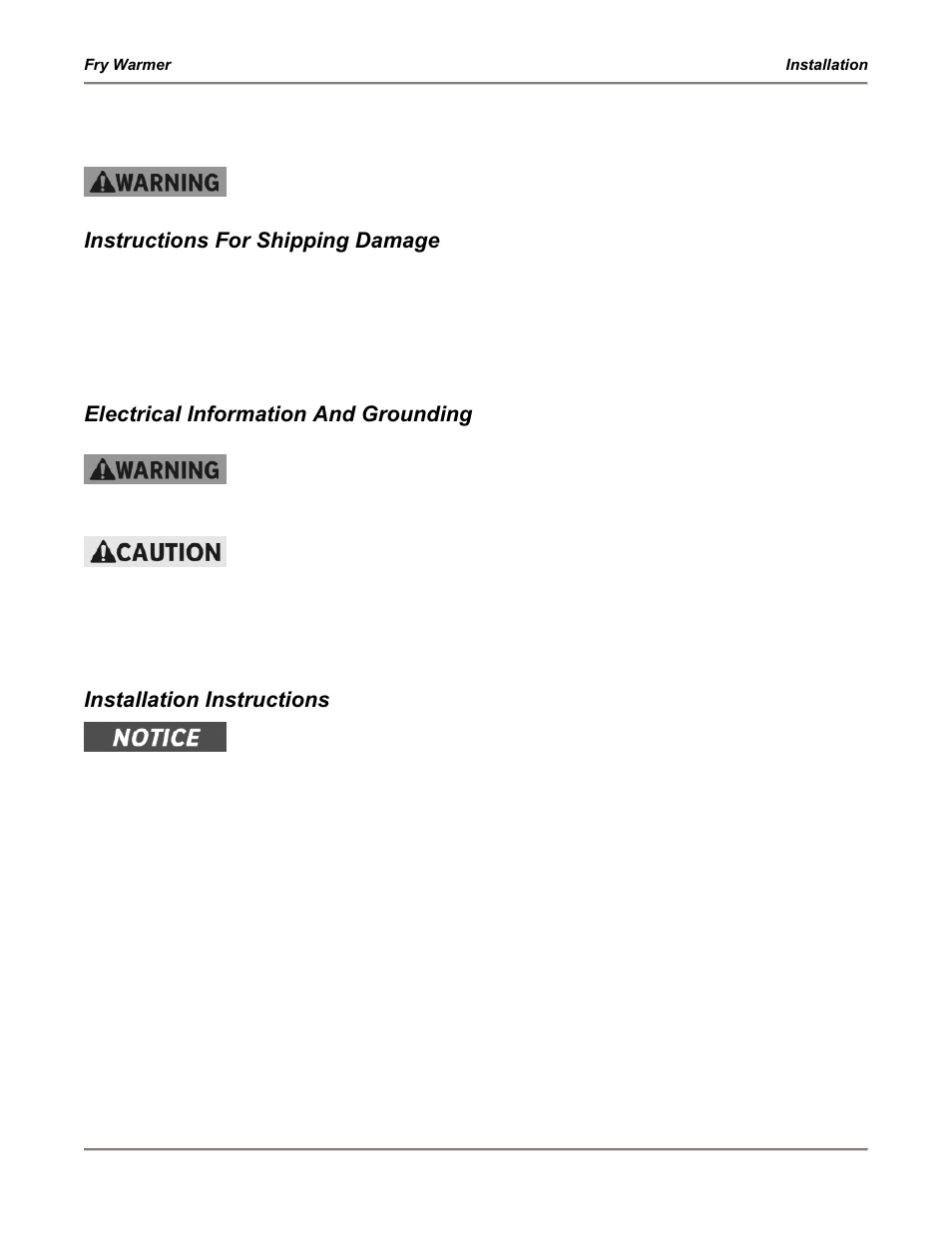 Fry Warmer

Installation

WARNING

Instructions For Shipping Damage

Electrical Information And Grounding

WARNING

CAUTION

Installation Instructions

NOTICE